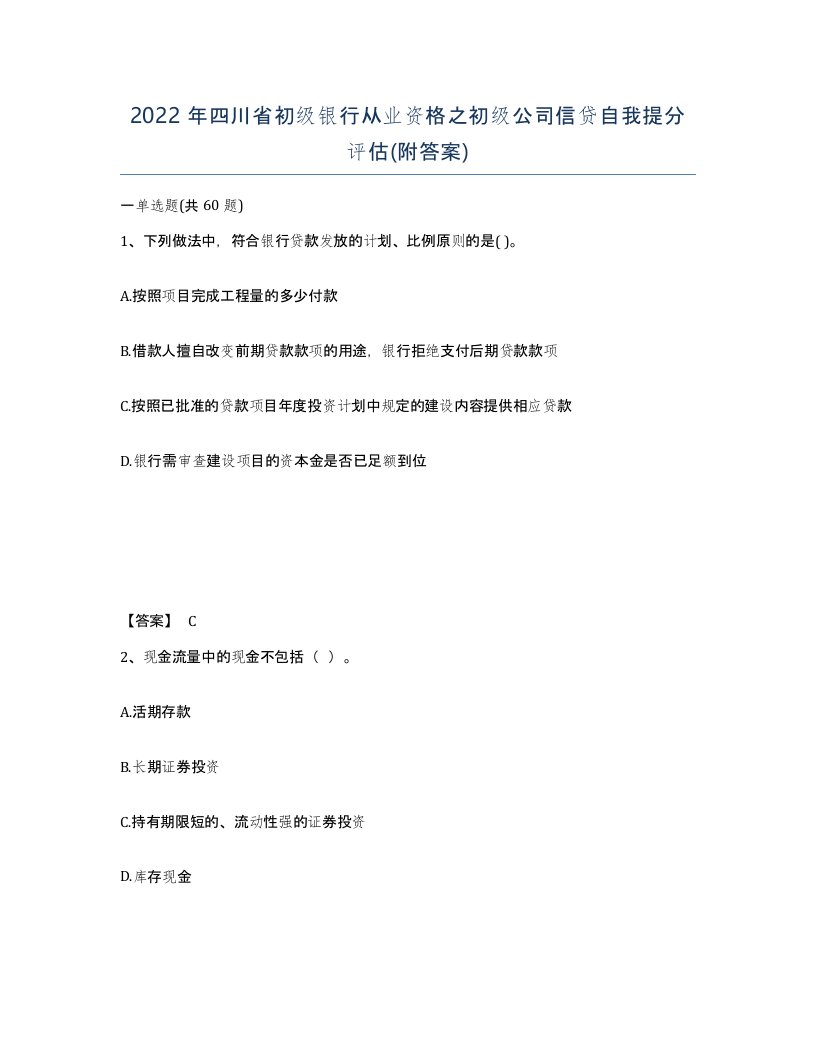 2022 年四川省初级银行从业资格之初级公司信贷自我提分评估(附答案)

一单选题(共 60 题)

1、下列做法中，符合银行贷款发放的计划、比例原则的是( )。

A.按照项目完成工程量的多少付款

B.借款人擅自改变前期贷款款项的用途，银行拒绝支付后期贷款款项

C.按照已批准的贷款项目年度投资计划中规定的建设内容提供相应贷款

D.银行需审查建设项目的资本金是否已足额到位

【答案】 C

2、现金流量中的现金不包括（ ）。

A.活期存款

B.长期证券投资

C.持有期限短的、流动性强的证券投资

D.库存现金